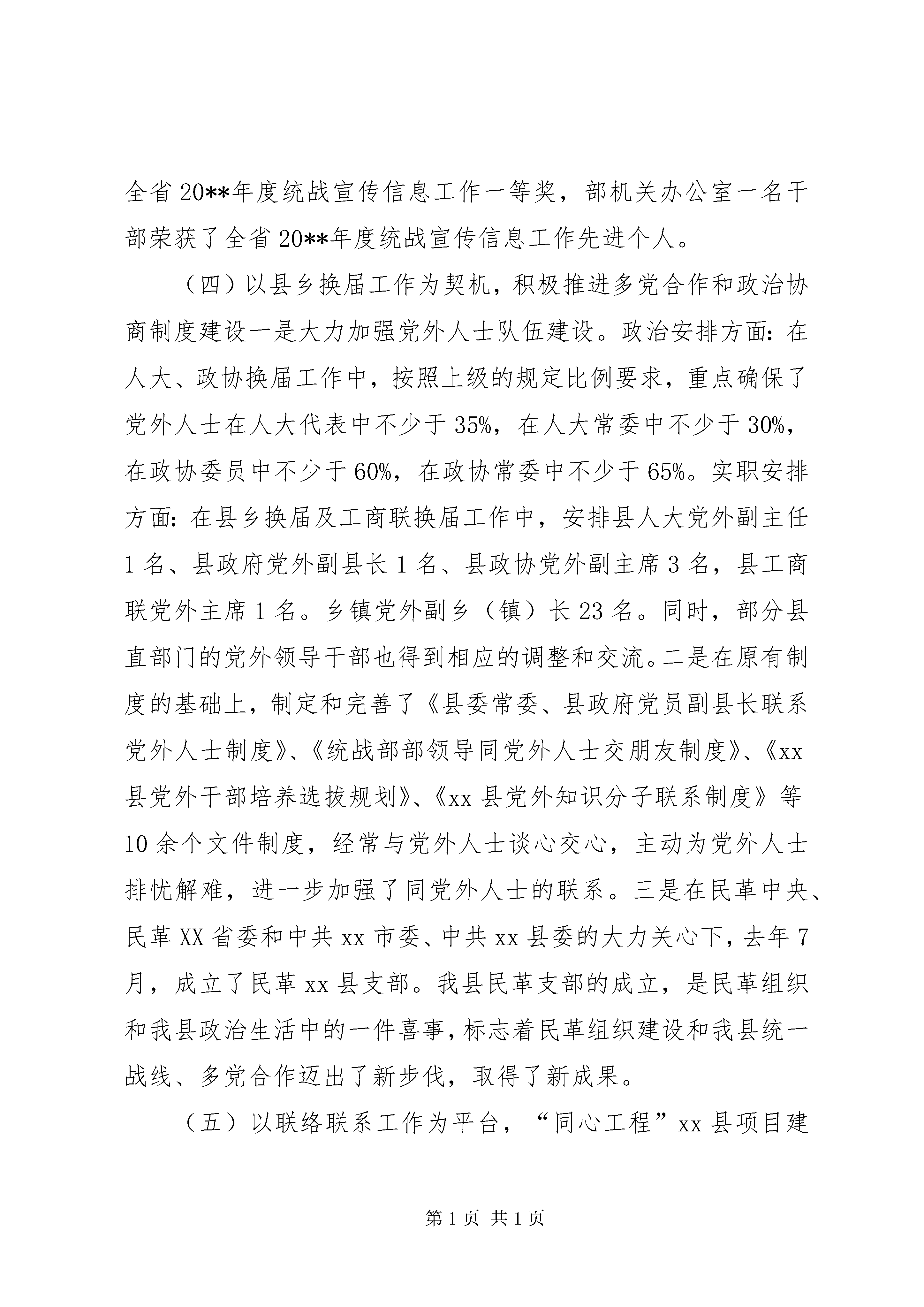 全省20**年度统战宣传信息工作一等奖，部机关办公室一名干部荣获了全省20**年度统战宣传信息工作先进个人。

（四）以县乡换届工作为契机，积极推进多党合作和政治协商制度建设一是大力加强党外人士队伍建设。政治安排方面：在人大、政协换届工作中，按照上级的规定比例要求，重点确保了党外人士在人大代表中不少于35%，在人大常委中不少于30%，在政协委员中不少于60%，在政协常委中不少于65%。实职安排方面：在县乡换届及工商联换届工作中，安排县人大党外副主任1名、县政府党外副县长1名、县政协党外副主席3名，县工商联党外主席1名。乡镇党外副乡（镇）长23名。同时，部分县直部门的党外领导干部也得到相应的调整和交流。二是在原有制度的基础上，制定和完善了《县委常委、县政府党员副县长联系党外人士制度》、《统战部部领导同党外人士交朋友制度》、《xx县党外干部培养选拔规划》、《xx县党外知识分子联系制度》等10余个文件制度，经常与党外人士谈心交心，主动为党外人士排忧解难，进一步加强了同党外人士的联系。三是在民革中央、民革XX省委和中共xx市委、中共xx县委的大力关心下，去年7月，成立了民革xx县支部。我县民革支部的成立，是民革组织和我县政治生活中的一件喜事，标志着民革组织建设和我县统一战线、多党合作迈出了新步伐，取得了新成果。

（五）以联络联系工作为平台，“同心工程”xx县项目建

第1页 共1页